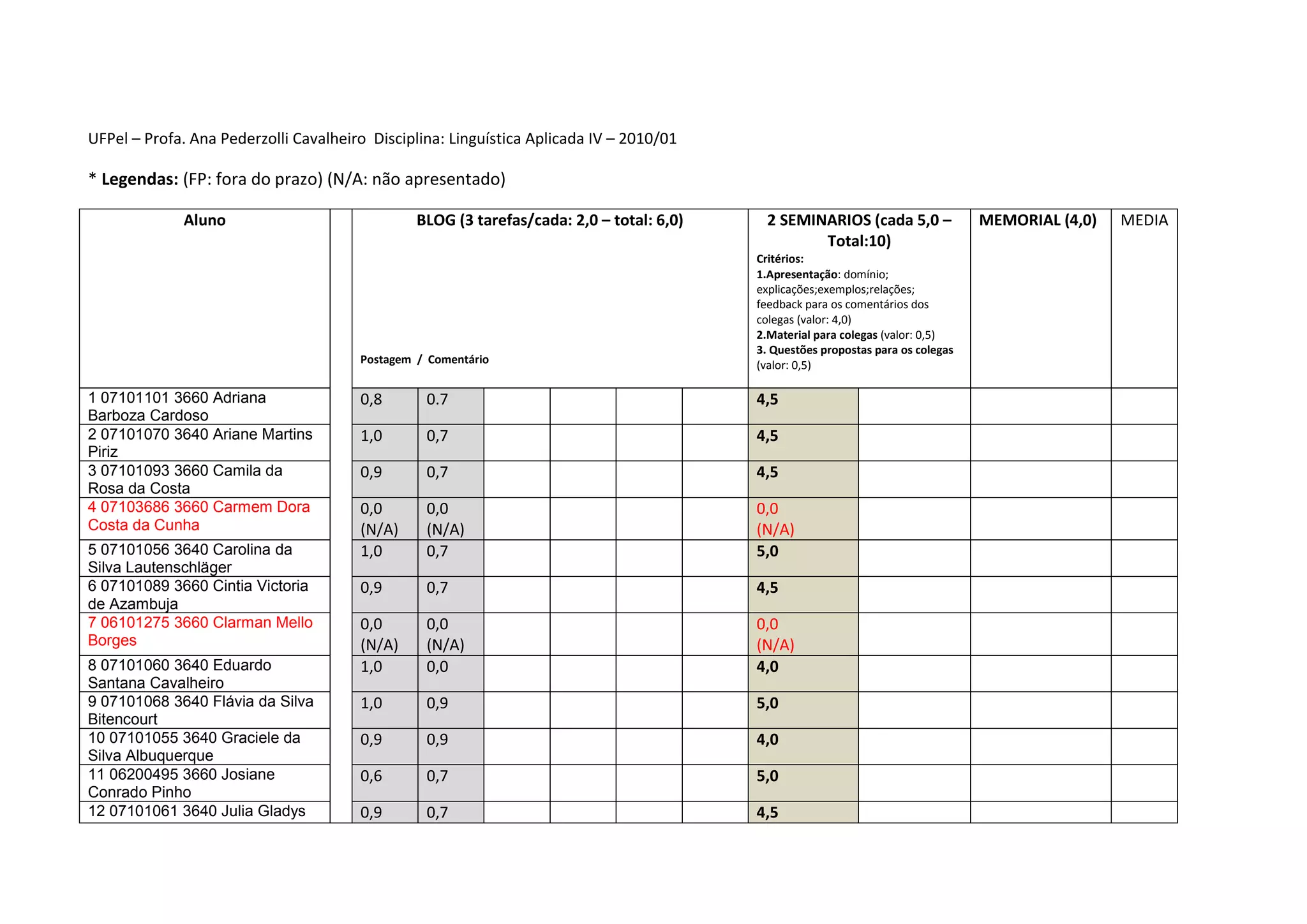 UFPel – Profa. Ana Pederzolli Cavalheiro Disciplina: Linguística Aplicada IV – 2010/01

* **Legendas:** (FP: fora do prazo) (N/A: não apresentado)

| Aluno | | BLOG (3 tarefas/cada: 2,0 – total: 6,0) Postagem / Comentário | | | | | | 2 SEMINARIOS (cada 5,0 – Total:10) Critérios: 1.Apresentação: domínio; explicações;exemplos;relações; feedback para os comentários dos colegas (valor: 4,0) 2.Material para colegas (valor: 0,5) 3. Questões propostas para os colegas (valor: 0,5) | | MEMORIAL (4,0) | MEDIA |
|---|---|---|---|---|---|---|---|---|---|---|---|
| 1 07101101 3660 Adriana Barboza Cardoso | | 0,8 | 0.7 | | | | | 4,5 | | | |
| 2 07101070 3640 Ariane Martins Piriz | | 1,0 | 0,7 | | | | | 4,5 | | | |
| 3 07101093 3660 Camila da Rosa da Costa | | 0,9 | 0,7 | | | | | 4,5 | | | |
| 4 07103686 3660 Carmem Dora Costa da Cunha | | 0,0 (N/A) | 0,0 (N/A) | | | | | 0,0 (N/A) | | | |
| 5 07101056 3640 Carolina da Silva Lautenschläger | | 1,0 | 0,7 | | | | | 5,0 | | | |
| 6 07101089 3660 Cintia Victoria de Azambuja | | 0,9 | 0,7 | | | | | 4,5 | | | |
| 7 06101275 3660 Clarman Mello Borges | | 0,0 (N/A) | 0,0 (N/A) | | | | | 0,0 (N/A) | | | |
| 8 07101060 3640 Eduardo Santana Cavalheiro | | 1,0 | 0,0 | | | | | 4,0 | | | |
| 9 07101068 3640 Flávia da Silva Bitencourt | | 1,0 | 0,9 | | | | | 5,0 | | | |
| 10 07101055 3640 Graciele da Silva Albuquerque | | 0,9 | 0,9 | | | | | 4,0 | | | |
| 11 06200495 3660 Josiane Conrado Pinho | | 0,6 | 0,7 | | | | | 5,0 | | | |
| 12 07101061 3640 Julia Gladys | | 0,9 | 0,7 | | | | | 4,5 | | | |